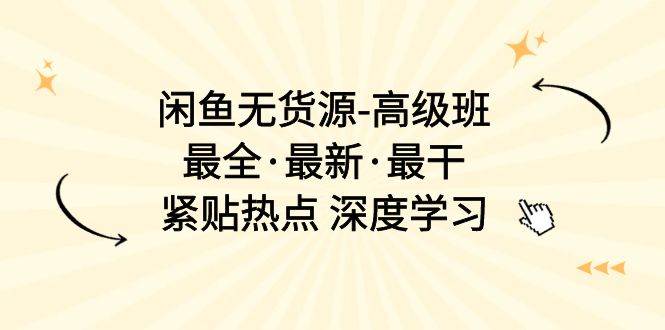 闲鱼无货源-高级班
最全·最新·最干
紧贴热点 深度学习